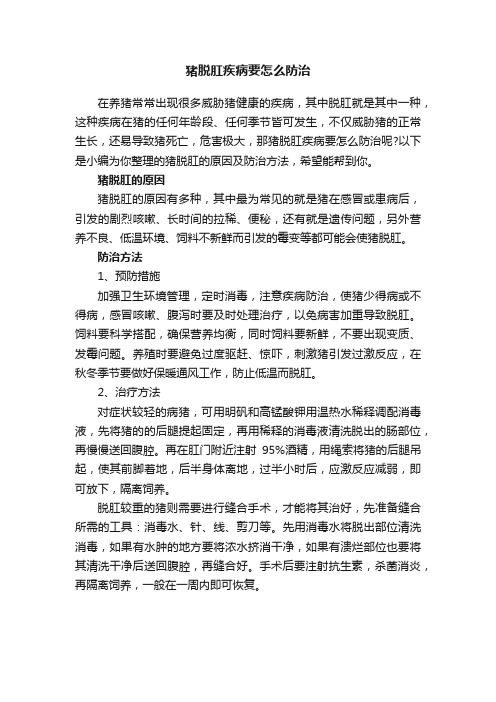 猪脱肛疾病要怎么防治

在养猪常常出现很多威胁猪健康的疾病，其中脱肛就是其中一种，这种疾病在猪的任何年龄段、任何季节皆可发生，不仅威胁猪的正常生长，还易导致猪死亡，危害极大，那猪脱肛疾病要怎么防治呢?以下是小编为你整理的猪脱肛的原因及防治方法，希望能帮到你。

猪脱肛的原因

猪脱肛的原因有多种，其中最为常见的就是猪在感冒或患病后，引发的剧烈咳嗽、长时间的拉稀、便秘，还有就是遗传问题，另外营养不良、低温环境、饲料不新鲜而引发的霉变等都可能会使猪脱肛。

防治方法

1、预防措施

加强卫生环境管理，定时消毒，注意疾病防治，使猪少得病或不得病，感冒咳嗽、腹泻时要及时处理治疗，以免病害加重导致脱肛。饲料要科学搭配，确保营养均衡，同时饲料要新鲜，不要出现变质、发霉问题。养殖时要避免过度驱赶、惊吓，刺激猪引发过激反应，在秋冬季节要做好保暖通风工作，防止低温而脱肛。

2、治疗方法

对症状较轻的病猪，可用明矾和高锰酸钾用温热水稀释调配消毒液，先将猪的的后腿提起固定，再用稀释的消毒液清洗脱出的肠部位，再慢慢送回腹腔。再在肛门附近注射 95%酒精，用绳索将猪的后腿吊起，使其前脚着地，后半身体离地，过半小时后，应激反应减弱，即可放下，隔离饲养。

脱肛较重的猪则需要进行缝合手术，才能将其治好，先准备缝合所需的工具：消毒水、针、线、剪刀等。先用消毒水将脱出部位清洗消毒，如果有水肿的地方要将浓水挤消干净，如果有溃烂部位也要将其清洗干净后送回腹腔，再缝合好。手术后要注射抗生素，杀菌消炎，再隔离饲养，一般在一周内即可恢复。